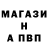 МАГАЗИ
Н
А ПВП